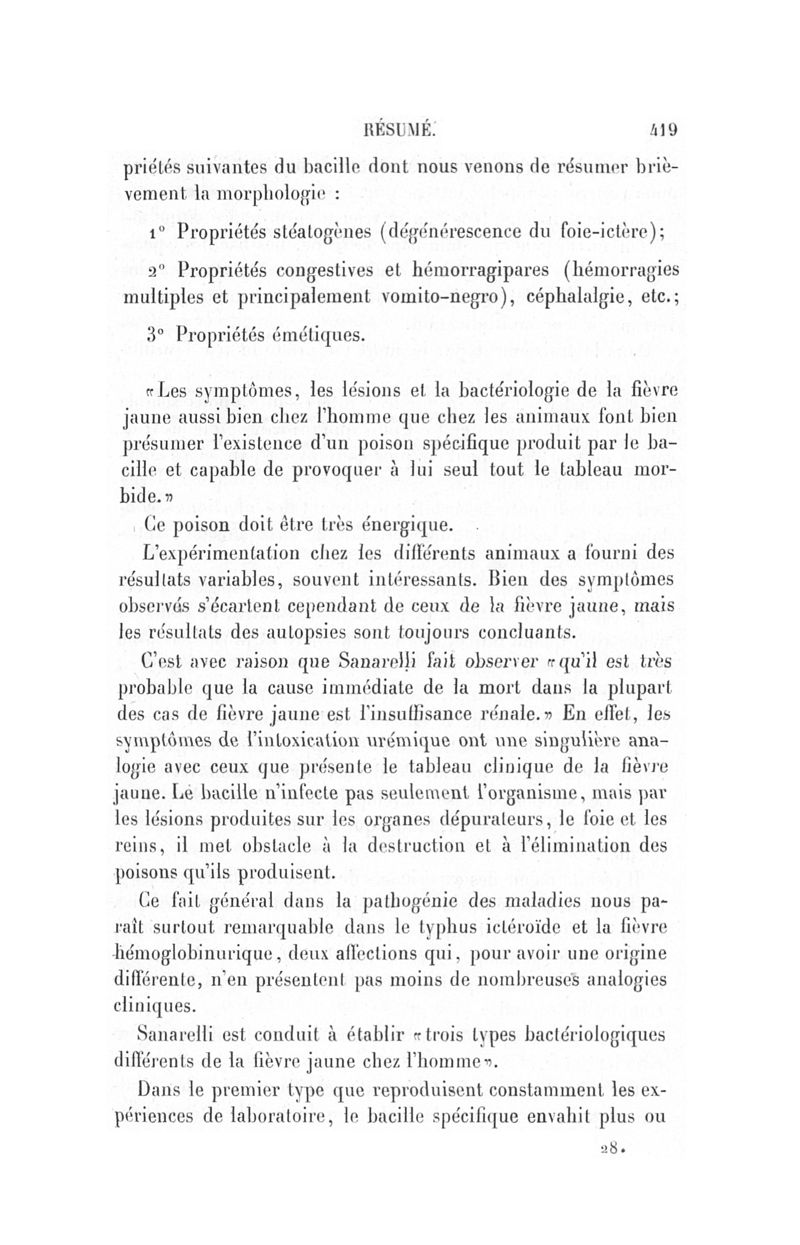 RÉSUMÉ. 419

priétés suivantes du bacille dont nous venons de résumer brièvement la morphologie :

1° Propriétés stéatogènes (dégénérescence du foie-ictère);

2° Propriétés congestives et hémorragipares (hémorragies multiples et principalement vomito-negro), céphalalgie, etc.;

3° Propriétés émétiques.

«Les symptômes, les lésions et la bactériologie de la fièvre jaune aussi bien chez l'homme que chez les animaux font bien présumer l'existence d'un poison spécifique produit par le bacille et capable de provoquer à lui seul tout le tableau morbide.»

Ce poison doit être très énergique.

L'expérimentation chez les différents animaux a fourni des résultats variables, souvent intéressants. Bien des symptômes observés s'écartent cependant de ceux de la fièvre jaune, mais les résultats des autopsies sont toujours concluants.

C'est avec raison que Sanarelli fait observer «qu'il est très probable que la cause immédiate de la mort dans la plupart des cas de fièvre jaune est l'insuffisance rénale.» En effet, les symptômes de l'intoxication urémique ont une singulière analogie avec ceux que présente le tableau clinique de la fièvre jaune. Le bacille n'infecte pas seulement l'organisme, mais par les lésions produites sur les organes dépurateurs, le foie et les reins, il met obstacle à la destruction et à l'élimination des poisons qu'ils produisent.

Ce fait général dans la pathogénie des maladies nous paraît surtout remarquable dans le typhus ictéroïde et la fièvre hémoglobinurique, deux affections qui, pour avoir une origine différente, n'en présentent pas moins de nombreuses analogies cliniques.

Sanarelli est conduit à établir «trois types bactériologiques différents de la fièvre jaune chez l'homme».

Dans le premier type que reproduisent constamment les expériences de laboratoire, le bacille spécifique envahit plus ou

28.